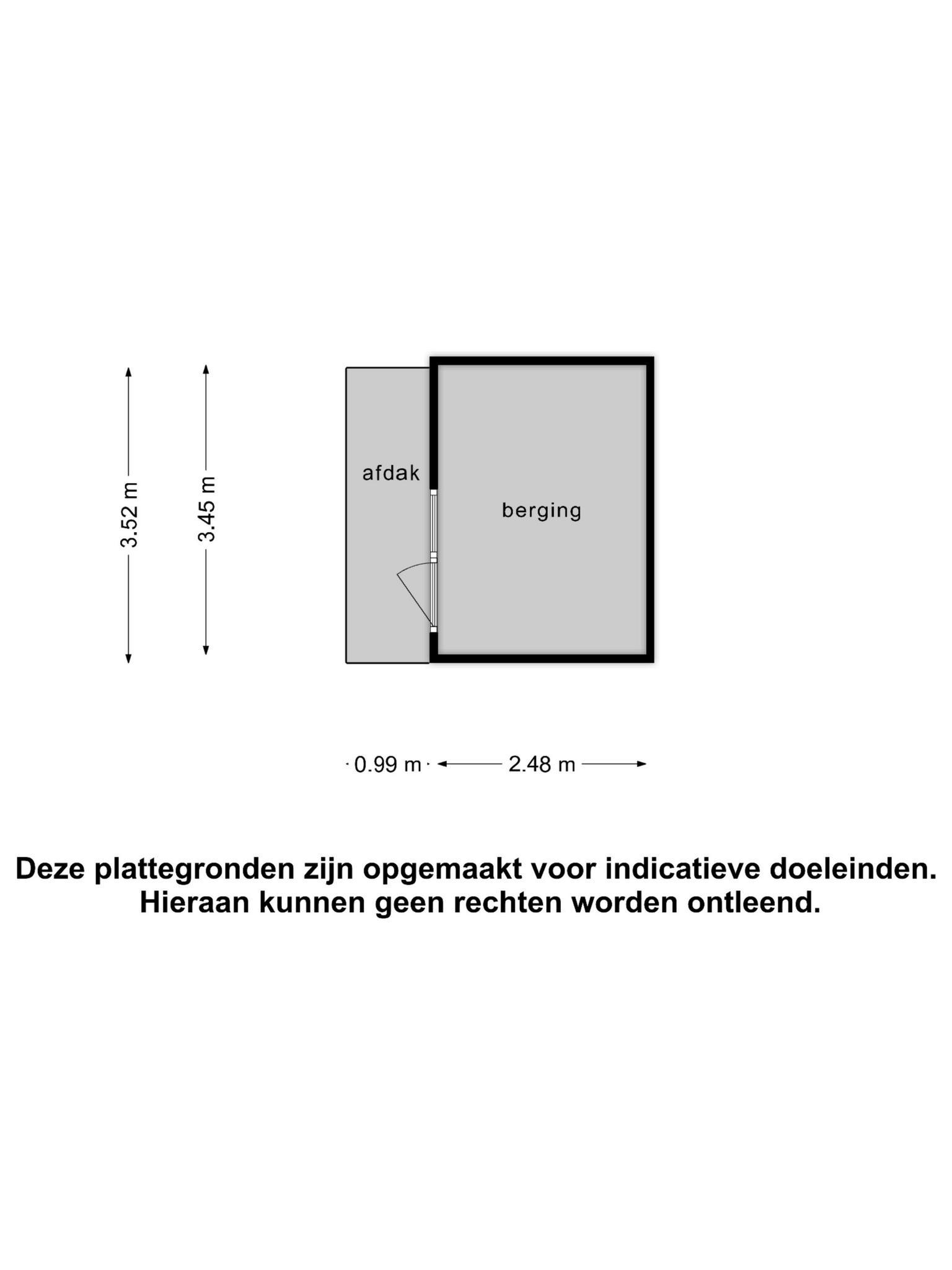 3.52 m
3.45 m
afdak
berging
0.99 m
2.48 m

Deze plattegronden zijn opgemaakt voor indicatieve doeleinden. Hieraan kunnen geen rechten worden ontleend.